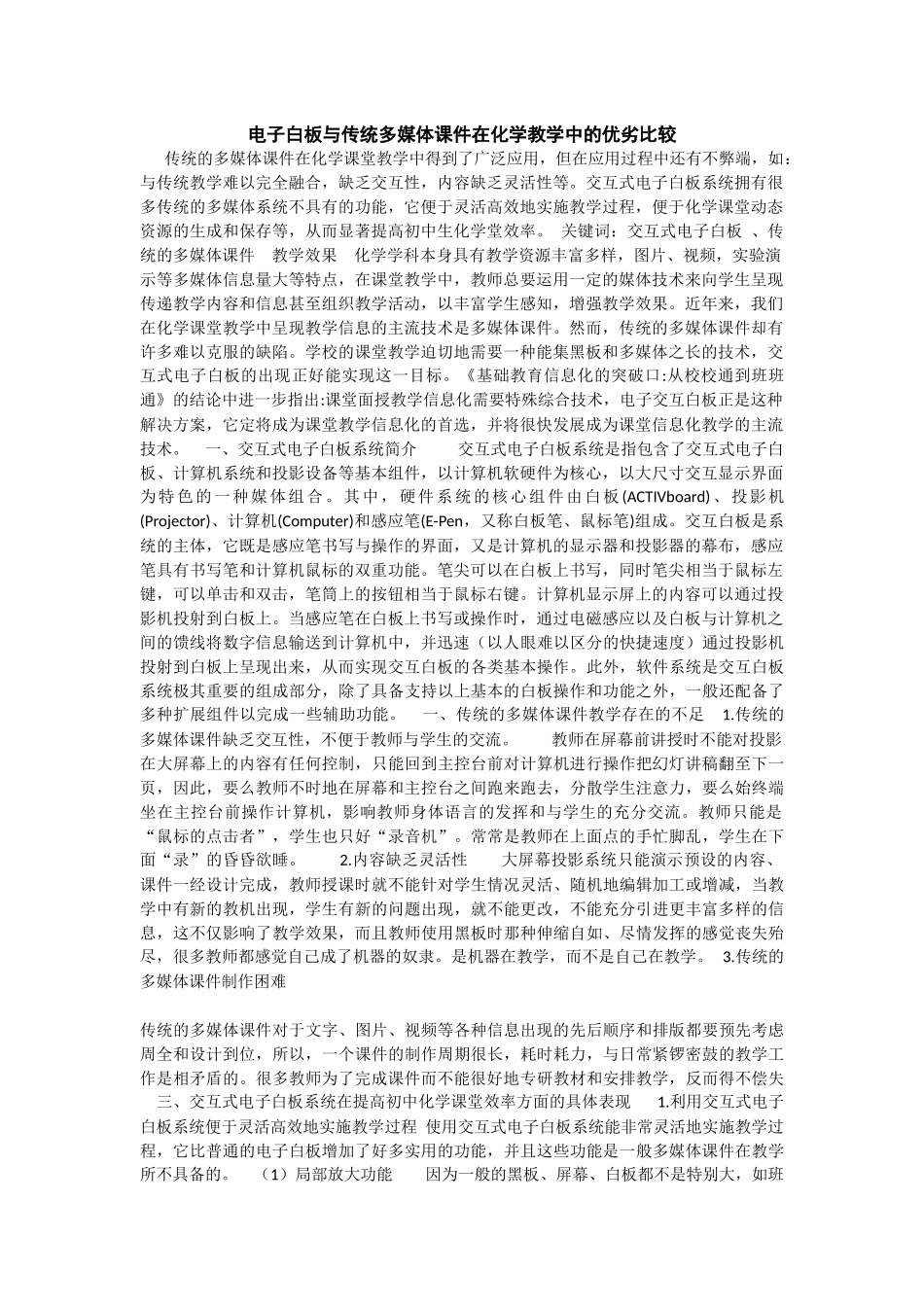 电子白板与传统多媒体课件在化学教学中的优劣比较

传统的多媒体课件在化学课堂教学中得到了广泛应用，但在应用过程中还有不弊端，如：与传统教学难以完全融合，缺乏交互性，内容缺乏灵活性等。交互式电子白板系统拥有很多传统的多媒体系统不具有的功能，它便于灵活高效地实施教学过程，便于化学课堂动态资源的生成和保存等，从而显著提高初中生化学堂效率。 关键词：交互式电子白板 、传统的多媒体课件 教学效果 化学学科本身具有教学资源丰富多样，图片、视频，实验演示等多媒体信息量大等特点，在课堂教学中，教师总要运用一定的媒体技术来向学生呈现传递教学内容和信息甚至组织教学活动，以丰富学生感知，增强教学效果。近年来，我们在化学课堂教学中呈现教学信息的主流技术是多媒体课件。然而，传统的多媒体课件却有许多难以克服的缺陷。学校的课堂教学迫切地需要一种能集黑板和多媒体之长的技术，交互式电子白板的出现正好能实现这一目标。《基础教育信息化的突破口:从校校通到班班通》的结论中进一步指出:课堂面授教学信息化需要特殊综合技术，电子交互白板正是这种解决方案，它定将成为课堂教学信息化的首选，并将很快发展成为课堂信息化教学的主流技术。 一、交互式电子白板系统简介 交互式电子白板系统是指包含了交互式电子白板、计算机系统和投影设备等基本组件，以计算机软硬件为核心，以大尺寸交互显示界面为特色的一种媒体组合。其中，硬件系统的核心组件由白板(ACTIVboard)、投影机(Projector)、计算机(Computer)和感应笔(E-Pen，又称白板笔、鼠标笔)组成。交互白板是系统的主体，它既是感应笔书写与操作的界面，又是计算机的显示器和投影器的幕布，感应笔具有书写笔和计算机鼠标的双重功能。笔尖可以在白板上书写，同时笔尖相当于鼠标左键，可以单击和双击，笔筒上的按钮相当于鼠标右键。计算机显示屏上的内容可以通过投影机投射到白板上。当感应笔在白板上书写或操作时，通过电磁感应以及白板与计算机之间的馈线将数字信息输送到计算机中，并迅速（以人眼难以区分的快捷速度）通过投影机投射到白板上呈现出来，从而实现交互白板的各类基本操作。此外，软件系统是交互白板系统极其重要的组成部分，除了具备支持以上基本的白板操作和功能之外，一般还配备了多种扩展组件以完成一些辅助功能。 一、传统的多媒体课件教学存在的不足 1.传统的多媒体课件缺乏交互性，不便于教师与学生的交流。 教师在屏幕前讲授时不能对投影在大屏幕上的内容有任何控制，只能回到主控台前对计算机进行操作把幻灯讲稿翻至下一页，因此，要么教师不时地在屏幕和主控台之间跑来跑去，分散学生注意力，要么始终端坐在主控台前操作计算机，影响教师身体语言的发挥和与学生的充分交流。教师只能是“鼠标的点击者”，学生也只好“录音机”。常常是教师在上面点的手忙脚乱，学生在下面“录”的昏昏欲睡。 2.内容缺乏灵活性 大屏幕投影系统只能演示预设的内容、课件一经设计完成，教师授课时就不能针对学生情况灵活、随机地编辑加工或增减，当教学中有新的教机出现，学生有新的问题出现，就不能更改，不能充分引进更丰富多样的信息，这不仅影响了教学效果，而且教师使用黑板时那种伸缩自如、尽情发挥的感觉丧失殆尽，很多教师都感觉自己成了机器的奴隶。是机器在教学，而不是自己在教学。 3.传统的多媒体课件制作困难

传统的多媒体课件对于文字、图片、视频等各种信息出现的先后顺序和排版都要预先考虑周全和设计到位，所以，一个课件的制作周期很长，耗时耗力，与日常紧锣密鼓的教学工作是相矛盾的。很多教师为了完成课件而不能很好地专研教材和安排教学，反而得不偿失 三、交互式电子白板系统在提高初中化学课堂效率方面的具体表现 1.利用交互式电子白板系统便于灵活高效地实施教学过程 使用交互式电子白板系统能非常灵活地实施教学过程，它比普通的电子白板增加了好多实用的功能，并且这些功能是一般多媒体课件在教学所不具备的。 （1）局部放大功能 因为一般的黑板、屏幕、白板都不是特别大，如班